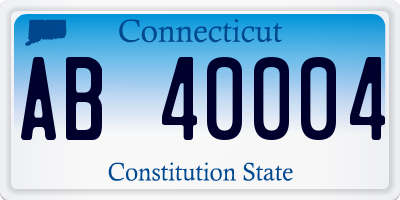 Connecticut

AB 40004

Constitution State